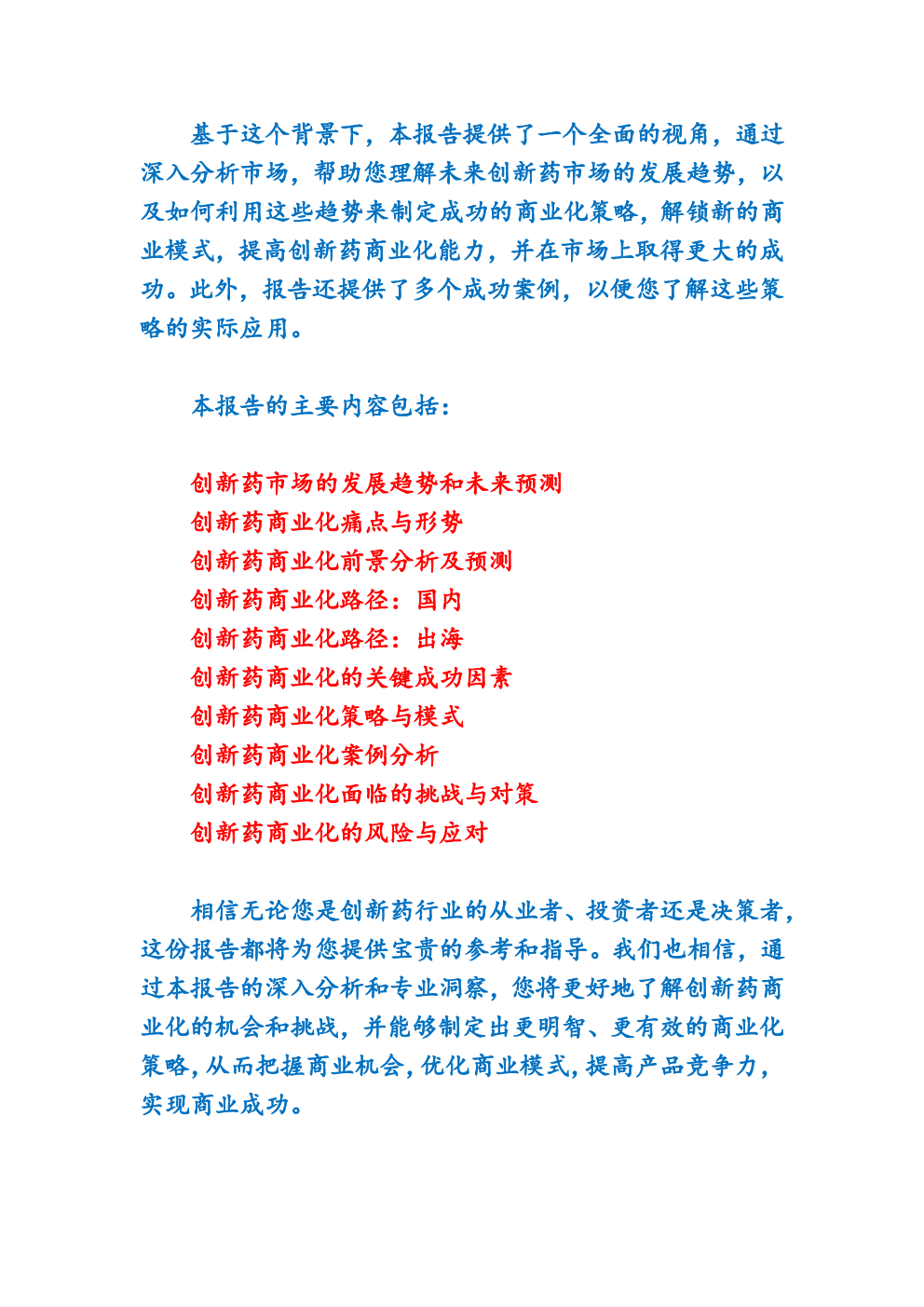 基于这个背景下，本报告提供了一个全面的视角，通过深入分析市场，帮助您理解未来创新药市场的发展趋势，以及如何利用这些趋势来制定成功的商业化策略，解锁新的商业模式，提高创新药商业化能力，并在市场上取得更大的成功。此外，报告还提供了多个成功案例，以便您了解这些策略的实际应用。

本报告的主要内容包括：

创新药市场的发展趋势和未来预测
创新药商业化痛点与形势
创新药商业化前景分析及预测
创新药商业化路径：国内
创新药商业化路径：出海
创新药商业化的关键成功因素
创新药商业化策略与模式
创新药商业化案例分析
创新药商业化面临的挑战与对策
创新药商业化的风险与应对

相信无论您是创新药行业的从业者、投资者还是决策者，这份报告都将为您提供宝贵的参考和指导。我们也相信，通过本报告的深入分析和专业洞察，您将更好地了解创新药商业化的机会和挑战，并能够制定出更明智、更有效的商业化策略，从而把握商业机会，优化商业模式，提高产品竞争力，实现商业成功。